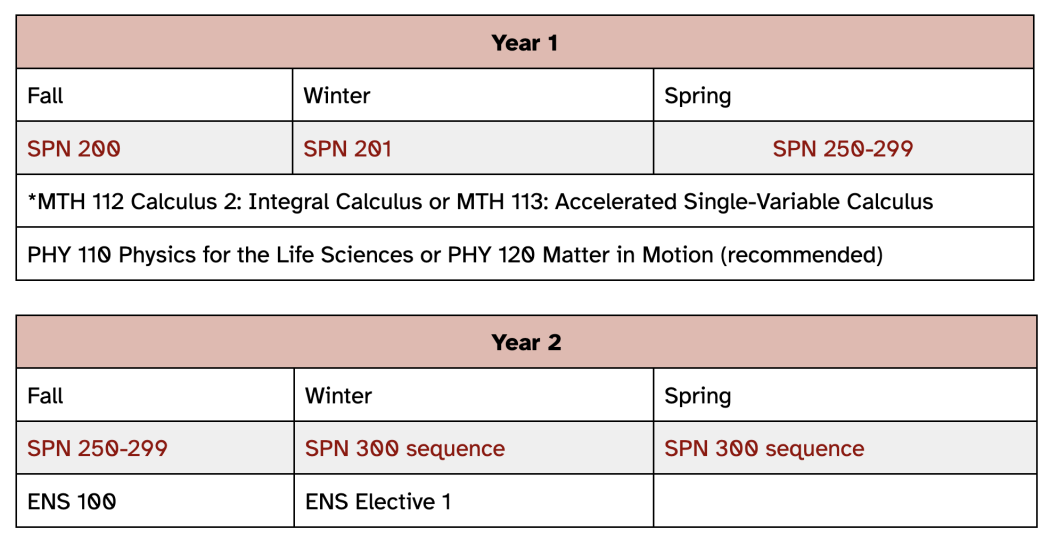 | Year 1 | | |
|---|---|---|
| Fall | Winter | Spring |
| SPN 200 | SPN 201 | SPN 250-299 |
| *MTH 112 Calculus 2: Integral Calculus or MTH 113: Accelerated Single-Variable Calculus | | |
| PHY 110 Physics for the Life Sciences or PHY 120 Matter in Motion (recommended) | | |

| Year 2 | | |
|---|---|---|
| Fall | Winter | Spring |
| SPN 250-299 | SPN 300 sequence | SPN 300 sequence |
| ENS 100 | ENS Elective 1 | |